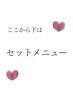 ここから下は

セットメニュー